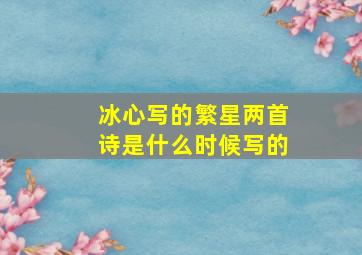 冰心写的繁星两首诗是什么时候写的